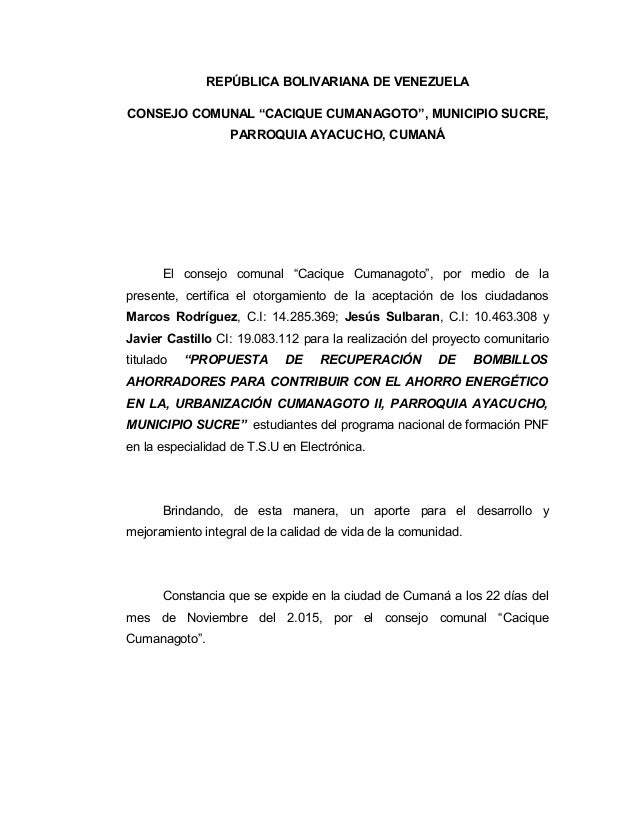 REPÚBLICA BOLIVARIANA DE VENEZUELA

CONSEJO COMUNAL “CACIQUE CUMANAGOTO”, MUNICIPIO SUCRE, PARROQUIA AYACUCHO, CUMANÁ

El consejo comunal “Cacique Cumanagoto”, por medio de la presente, certifica el otorgamiento de la aceptación de los ciudadanos Marcos Rodríguez, C.I: 14.285.369; Jesús Sulbaran, C.I: 10.463.308 y Javier Castillo CI: 19.083.112 para la realización del proyecto comunitario titulado “PROPUESTA DE RECUPERACIÓN DE BOMBILLOS AHORRADORES PARA CONTRIBUIR CON EL AHORRO ENERGÉTICO EN LA, URBANIZACIÓN CUMANAGOTO II, PARROQUIA AYACUCHO, MUNICIPIO SUCRE” estudiantes del programa nacional de formación PNF en la especialidad de T.S.U en Electrónica.

Brindando, de esta manera, un aporte para el desarrollo y mejoramiento integral de la calidad de vida de la comunidad.

Constancia que se expide en la ciudad de Cumaná a los 22 días del mes de Noviembre del 2.015, por el consejo comunal “Cacique Cumanagoto”.